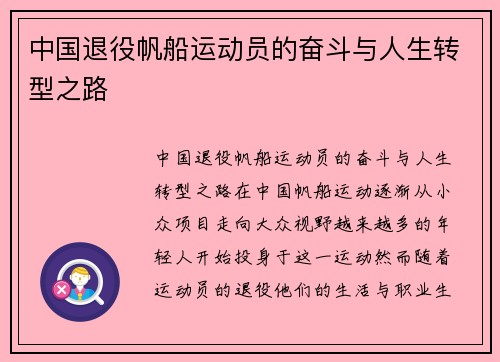 中国退役帆船运动员的奋斗与人生转型之路

中国退役帆船运动员的奋斗与人生转型之路在中国帆船运动逐渐从小众项目走向大众视野越来越多的年轻人开始投身于这一运动然而随着运动员的退役他们的生活与职业生